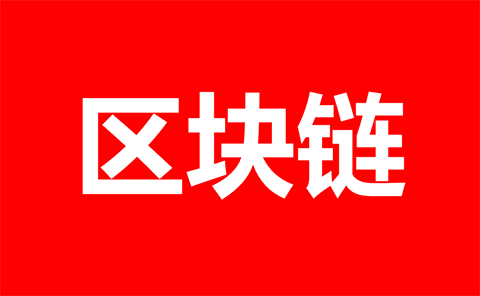 区块链